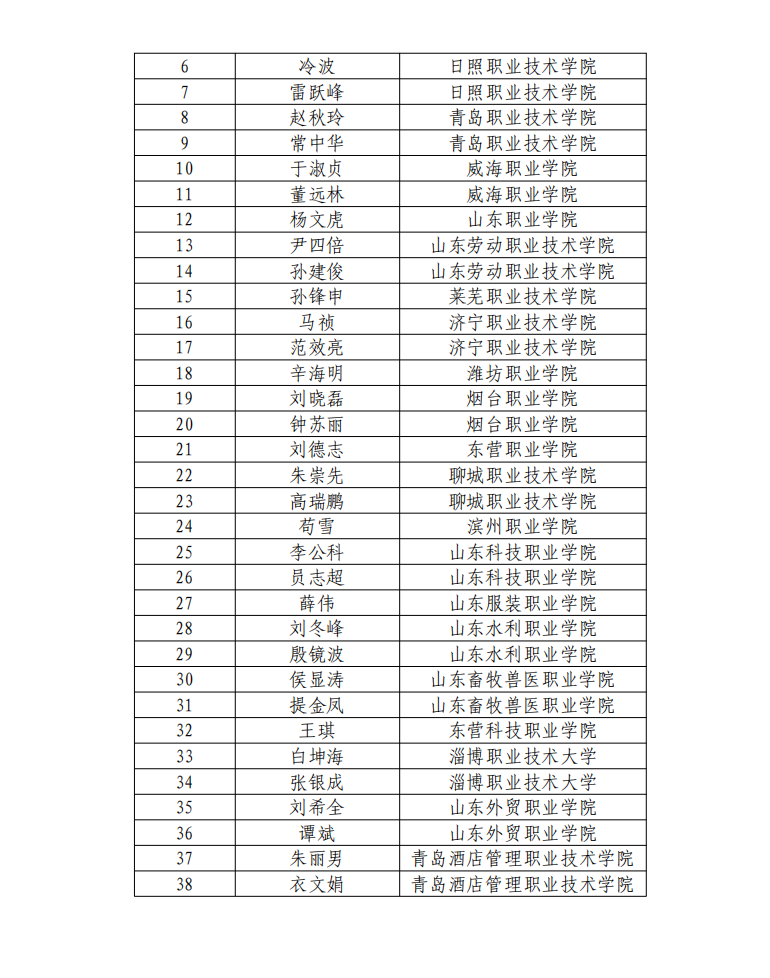 | 6 | 冷波 | 日照职业技术学院 |
|---|---|---|
| 7 | 雷跃峰 | 日照职业技术学院 |
| 8 | 赵秋玲 | 青岛职业技术学院 |
| 9 | 常中华 | 青岛职业技术学院 |
| 10 | 于淑贞 | 威海职业学院 |
| 11 | 董远林 | 威海职业学院 |
| 12 | 杨文虎 | 山东职业学院 |
| 13 | 尹四倍 | 山东劳动职业技术学院 |
| 14 | 孙建俊 | 山东劳动职业技术学院 |
| 15 | 孙锋申 | 莱芜职业技术学院 |
| 16 | 马祯 | 济宁职业技术学院 |
| 17 | 范效亮 | 济宁职业技术学院 |
| 18 | 辛海明 | 潍坊职业学院 |
| 19 | 刘晓磊 | 烟台职业学院 |
| 20 | 钟苏丽 | 烟台职业学院 |
| 21 | 刘德志 | 东营职业学院 |
| 22 | 朱崇先 | 聊城职业技术学院 |
| 23 | 高瑞鹏 | 聊城职业技术学院 |
| 24 | 荀雪 | 滨州职业学院 |
| 25 | 李公科 | 山东科技职业学院 |
| 26 | 员志超 | 山东科技职业学院 |
| 27 | 薛伟 | 山东服装职业学院 |
| 28 | 刘冬峰 | 山东水利职业学院 |
| 29 | 殷镜波 | 山东水利职业学院 |
| 30 | 侯显涛 | 山东畜牧兽医职业学院 |
| 31 | 提金凤 | 山东畜牧兽医职业学院 |
| 32 | 王琪 | 东营科技职业学院 |
| 33 | 白坤海 | 淄博职业技术大学 |
| 34 | 张银成 | 淄博职业技术大学 |
| 35 | 刘希全 | 山东外贸职业学院 |
| 36 | 谭斌 | 山东外贸职业学院 |
| 37 | 朱丽男 | 青岛酒店管理职业技术学院 |
| 38 | 衣文娟 | 青岛酒店管理职业技术学院 |